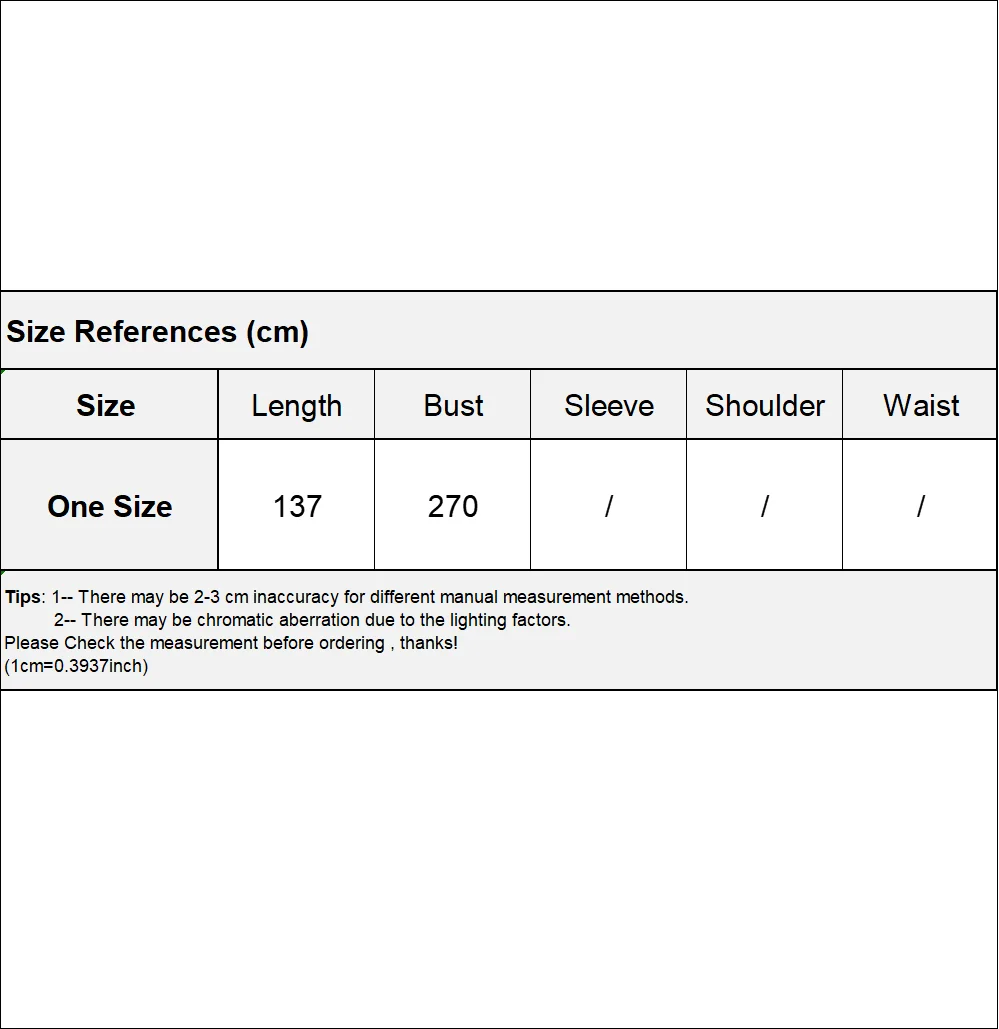 Size References (cm)

| Size | Length | Bust | Sleeve | Shoulder | Waist |
|---|---|---|---|---|---|
| One Size | 137 | 270 | / | / | / |

Tips: 1-- There may be 2-3 cm inaccuracy for different manual measurement methods.
2-- There may be chromatic aberration due to the lighting factors.
Please Check the measurement before ordering , thanks!
(1cm=0.3937inch)